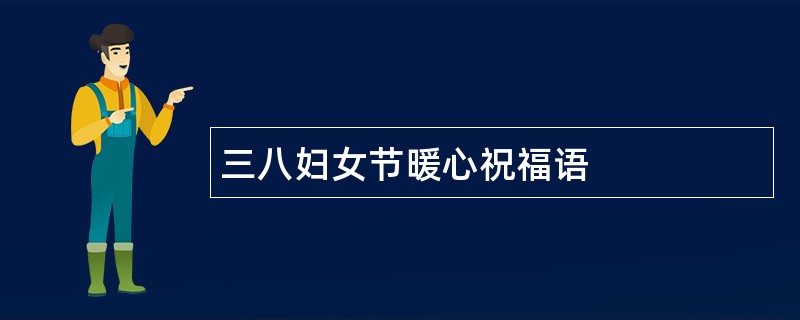 三八妇女节暖心祝福语